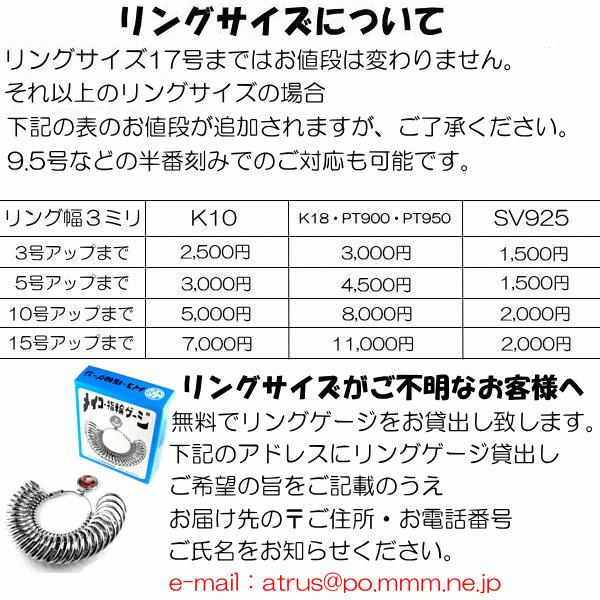 リングサイズについて

リングサイズ17号まではお値段は変わりません。
それ以上のリングサイズの場合
下記の表のお値段が追加されますが、ご了承ください。
9.5号などの半番刻みでのご対応も可能です。

| リング幅３ミリ | K10 | K18・PT900・PT950 | SV925 |
|---|---|---|---|
| 3号アップまで | 2,500円 | 3,000円 | 1,500円 |
| 5号アップまで | 3,000円 | 4,500円 | 1,500円 |
| 10号アップまで | 5,000円 | 8,000円 | 2,000円 |
| 15号アップまで | 7,000円 | 11,000円 | 2,000円 |

メイコー指輪ゲージ

リングサイズがご不明なお客様へ

無料でリングゲージをお貸出し致します。
下記のアドレスにリングゲージ貸出し
ご希望の旨をご記載のうえ
お届け先の〒ご住所・お電話番号
ご氏名をお知らせください。

e-mail：atrus@po.mmm.ne.jp